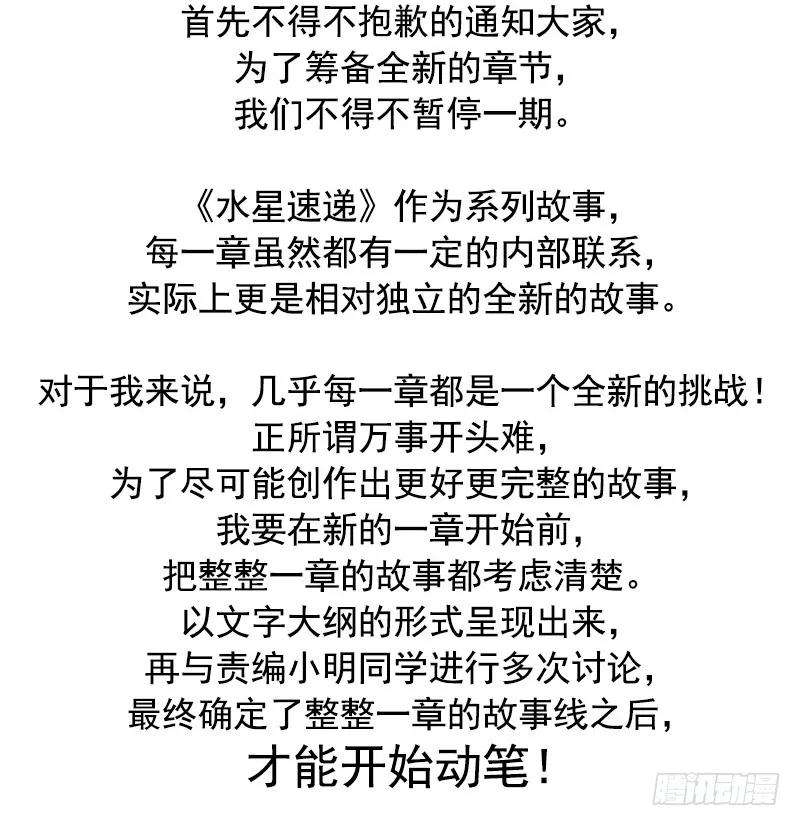 首先不得不抱歉的通知大家，
为了筹备全新的章节，
我们不得不暂停一期。

《水星速递》作为系列故事，
每一章虽然都有一定的内部联系，
实际上更是相对独立的全新的故事。

对于我来说，几乎每一章都是一个全新的挑战！
正所谓万事开头难，
为了尽可能创作出更好更完整的故事，
我要在新的一章开始前，
把整整一章的故事都考虑清楚。
以文字大纲的形式呈现出来，
再与责编小明同学进行多次讨论，
最终确定了整整一章的故事线之后，
才能开始动笔！

腾讯动漫